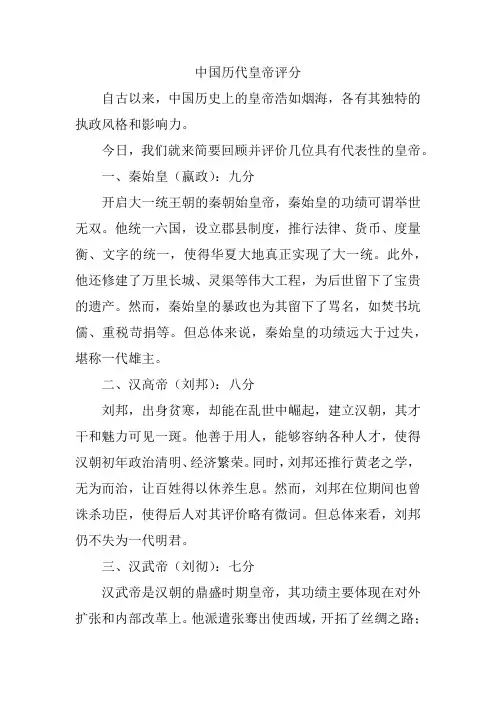 中国历代皇帝评分

自古以来，中国历史上的皇帝浩如烟海，各有其独特的执政风格和影响力。

今日，我们就来简要回顾并评价几位具有代表性的皇帝。

一、秦始皇（嬴政）：九分

开启大一统王朝的秦朝始皇帝，秦始皇的功绩可谓举世无双。他统一六国，设立郡县制度，推行法律、货币、度量衡、文字的统一，使得华夏大地真正实现了大一统。此外，他还修建了万里长城、灵渠等伟大工程，为后世留下了宝贵的遗产。然而，秦始皇的暴政也为其留下了骂名，如焚书坑儒、重税苛捐等。但总体来说，秦始皇的功绩远大于过失，堪称一代雄主。

二、汉高帝（刘邦）：八分

刘邦，出身贫寒，却能在乱世中崛起，建立汉朝，其才干和魅力可见一斑。他善于用人，能够容纳各种人才，使得汉朝初年政治清明、经济繁荣。同时，刘邦还推行黄老之学，无为而治，让百姓得以休养生息。然而，刘邦在位期间也曾诛杀功臣，使得后人对其评价略有微词。但总体来看，刘邦仍不失为一代明君。

三、汉武帝（刘彻）：七分

汉武帝是汉朝的鼎盛时期皇帝，其功绩主要体现在对外扩张和内部改革上。他派遣张骞出使西域，开拓了丝绸之路；